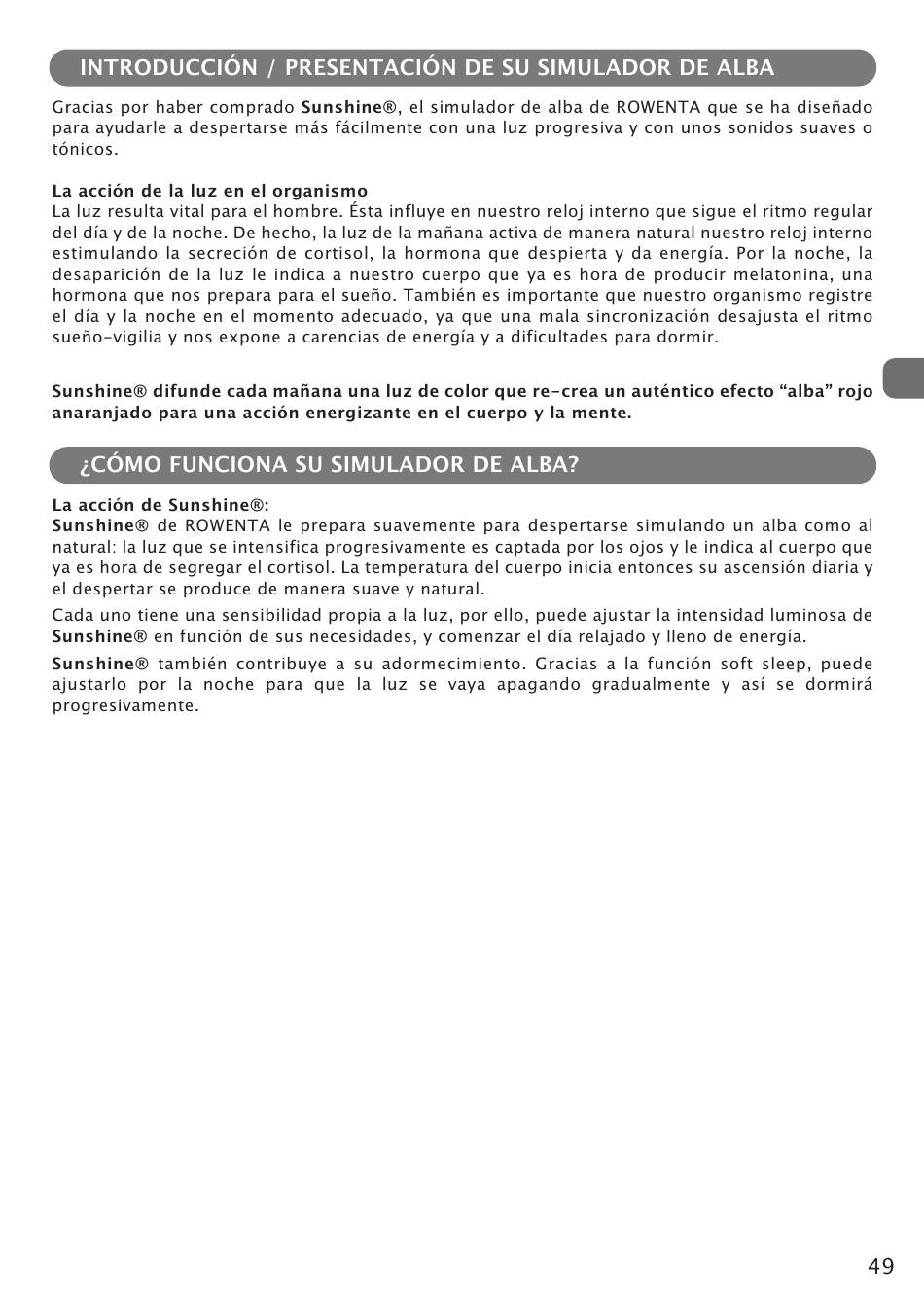 INTRODUCCIÓN / PRESENTACIÓN DE SU SIMULADOR DE ALBA

Gracias por haber comprado Sunshine®, el simulador de alba de ROWENTA que se ha diseñado para ayudarle a despertarse más fácilmente con una luz progresiva y con unos sonidos suaves o tónicos.

La acción de la luz en el organismo
La luz resulta vital para el hombre. Ésta influye en nuestro reloj interno que sigue el ritmo regular del día y de la noche. De hecho, la luz de la mañana activa de manera natural nuestro reloj interno estimulando la secreción de cortisol, la hormona que despierta y da energía. Por la noche, la desaparición de la luz le indica a nuestro cuerpo que ya es hora de producir melatonina, una hormona que nos prepara para el sueño. También es importante que nuestro organismo registre el día y la noche en el momento adecuado, ya que una mala sincronización desajusta el ritmo sueño-vigilia y nos expone a carencias de energía y a dificultades para dormir.

Sunshine® difunde cada mañana una luz de color que re-crea un auténtico efecto "alba" rojo anaranjado para una acción energizante en el cuerpo y la mente.

¿CÓMO FUNCIONA SU SIMULADOR DE ALBA?

La acción de Sunshine®:
Sunshine® de ROWENTA le prepara suavemente para despertarse simulando un alba como al natural: la luz que se intensifica progresivamente es captada por los ojos y le indica al cuerpo que ya es hora de segregar el cortisol. La temperatura del cuerpo inicia entonces su ascensión diaria y el despertar se produce de manera suave y natural.

Cada uno tiene una sensibilidad propia a la luz, por ello, puede ajustar la intensidad luminosa de Sunshine® en función de sus necesidades, y comenzar el día relajado y lleno de energía.

Sunshine® también contribuye a su adormecimiento. Gracias a la función soft sleep, puede ajustarlo por la noche para que la luz se vaya apagando gradualmente y así se dormirá progresivamente.

49